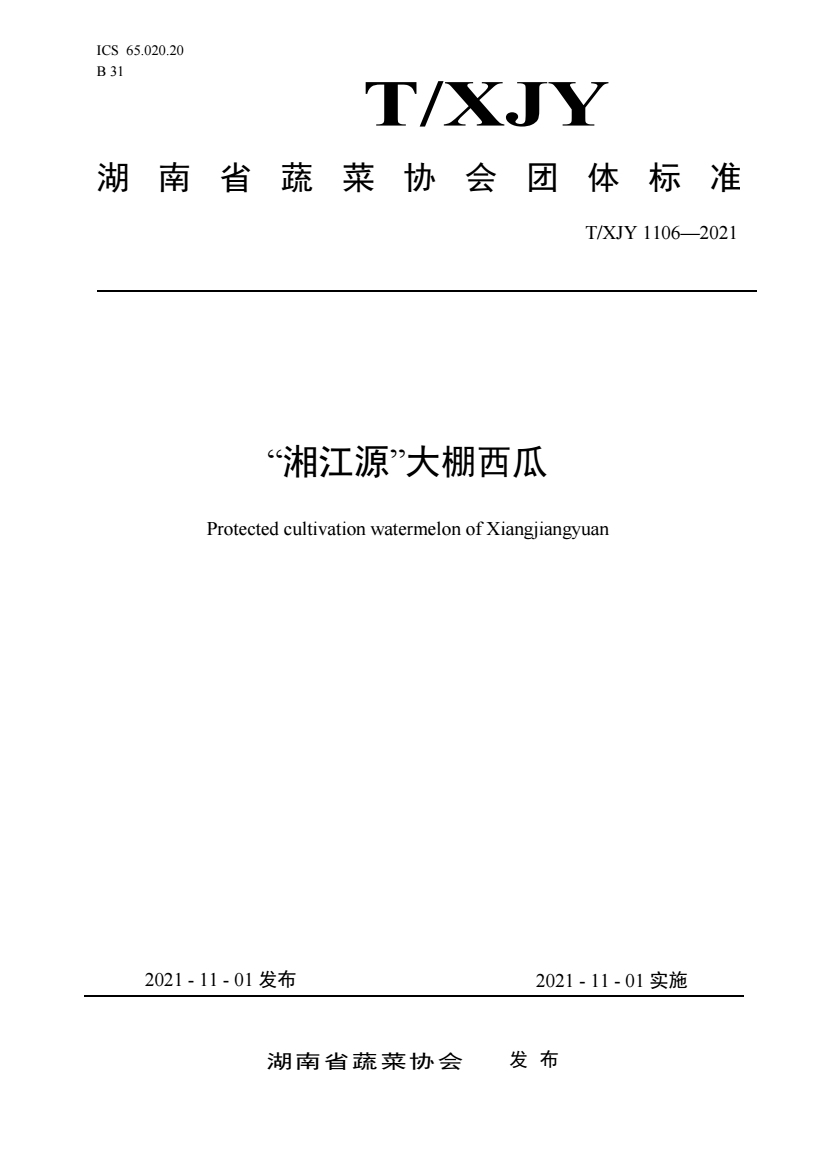 ICS 65.020.20
B 31

T/XJY

湖南省蔬菜协会团体标准

T/XJY 1106—2021

“湘江源”大棚西瓜

Protected cultivation watermelon of Xiangjiangyuan

2021 - 11 - 01 发布

2021 - 11 - 01 实施

湖南省蔬菜协会 发布